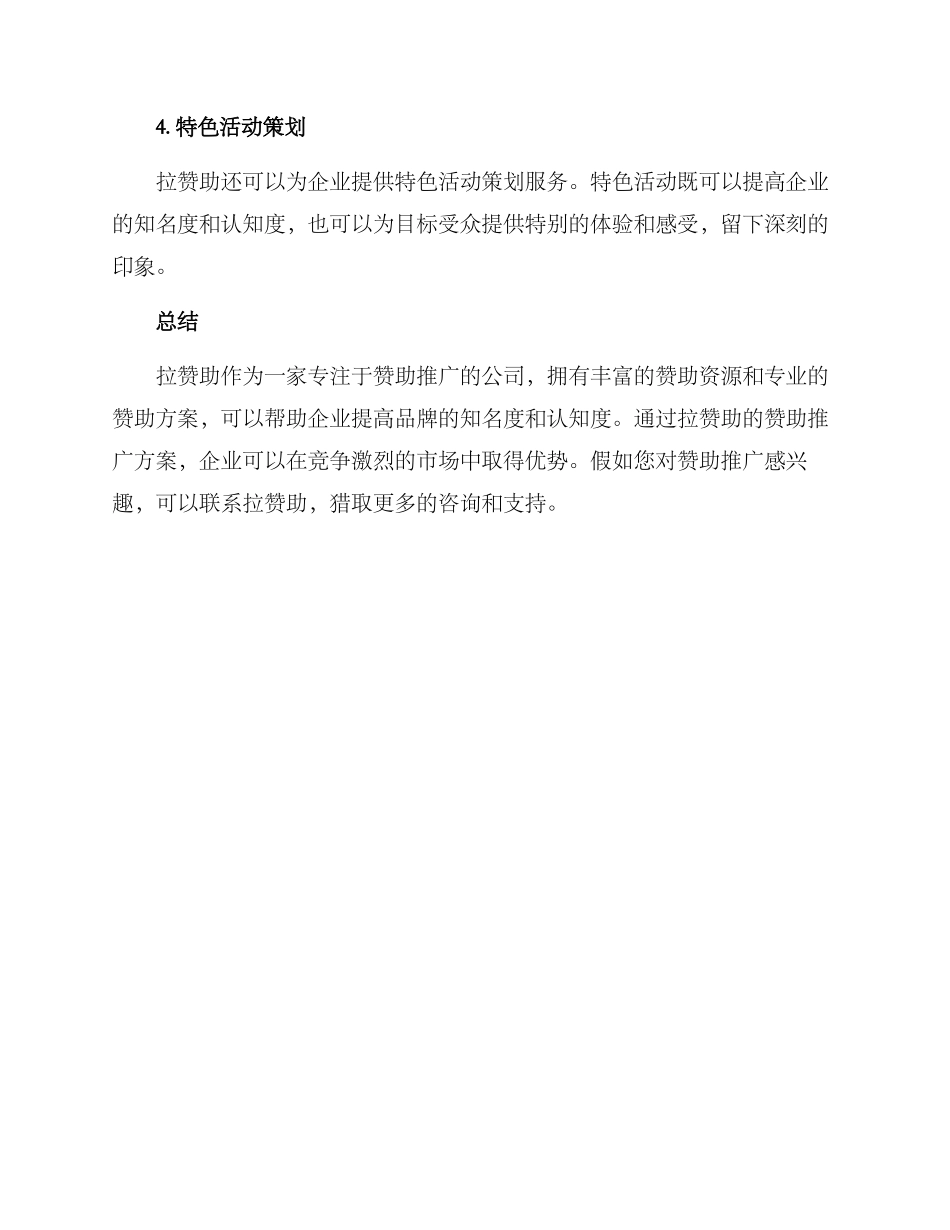 4. 特色活动策划

拉赞助还可以为企业提供特色活动策划服务。特色活动既可以提高企业的知名度和认知度，也可以为目标受众提供特别的体验和感受，留下深刻的印象。

总结

拉赞助作为一家专注于赞助推广的公司，拥有丰富的赞助资源和专业的赞助方案，可以帮助企业提高品牌的知名度和认知度。通过拉赞助的赞助推广方案，企业可以在竞争激烈的市场中取得优势。假如您对赞助推广感兴趣，可以联系拉赞助，猎取更多的咨询和支持。